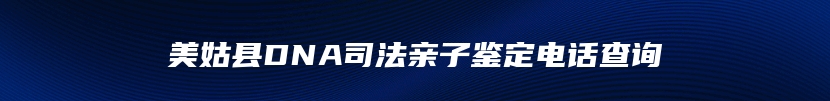 美姑县DNA司法亲子鉴定电话查询